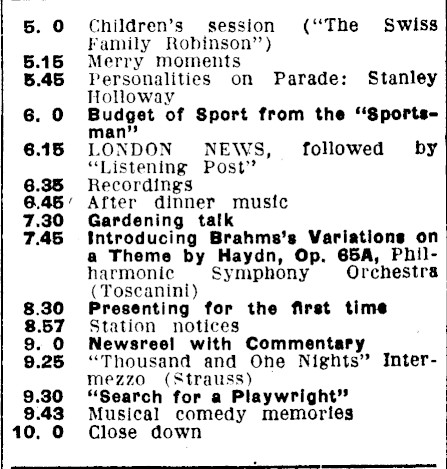 5. 0 Children's session ("The Swiss Family Robinson")
5.15 Merry moments
5.45 Personalities on Parade: Stanley Holloway
6. 0 Budget of Sport from the "Sportsman"
6.15 LONDON NEWS, followed by "Listening Post"
6.35 Recordings
6.45 After dinner music
7.30 Gardening talk
7.45 Introducing Brahms's Variations on a Theme by Haydn, Op. 65A, Philharmonic Symphony Orchestra (Toscanini)
8.30 Presenting for the first time
8.57 Station notices
9. 0 Newsreel with Commentary
9.25 "Thousand and One Nights" Intermezzo (Strauss)
9.30 "Search for a Playwright"
9.43 Musical comedy memories
10. 0 Close down